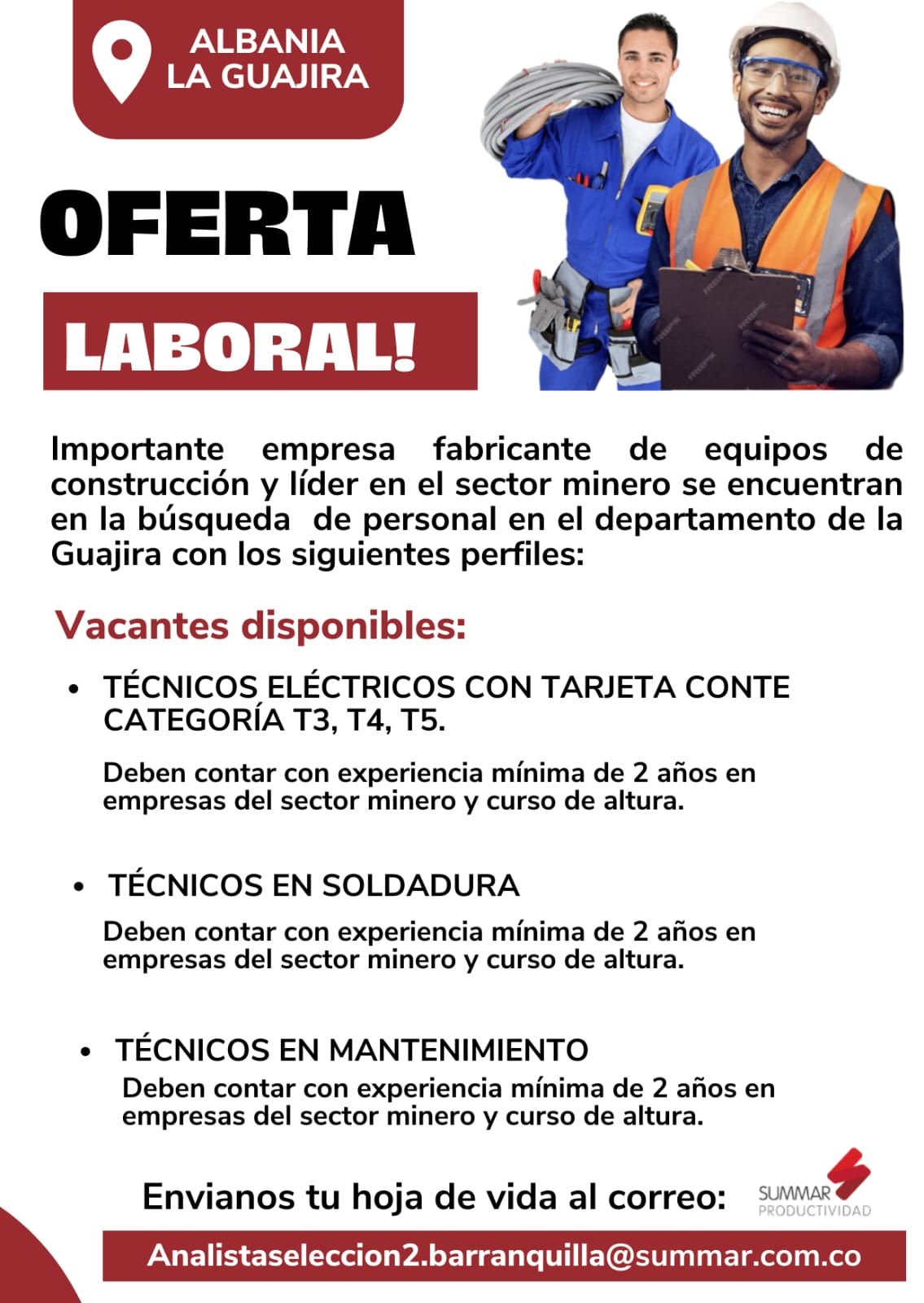 ALBANIA
LA GUAJIRA

OFERTA

LABORAL!

Importante empresa fabricante de equipos de construcción y líder en el sector minero se encuentran en la búsqueda de personal en el departamento de la Guajira con los siguientes perfiles:

Vacantes disponibles:

• TÉCNICOS ELÉCTRICOS CON TARJETA CONTE CATEGORÍA T3, T4, T5.

Deben contar con experiencia mínima de 2 años en empresas del sector minero y curso de altura.

• TÉCNICOS EN SOLDADURA

Deben contar con experiencia mínima de 2 años en empresas del sector minero y curso de altura.

• TÉCNICOS EN MANTENIMIENTO

Deben contar con experiencia mínima de 2 años en empresas del sector minero y curso de altura.

Envianos tu hoja de vida al correo:

SUMMAR
PRODUCTIVIDAD

Analistaseleccion2.barranquilla@summar.com.co